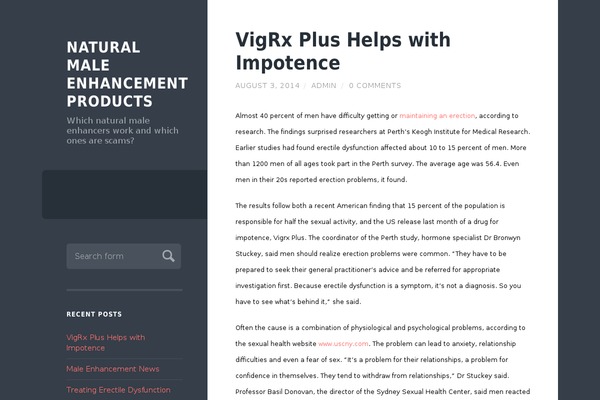 NATURAL MALE ENHANCEMENT PRODUCTS

Which natural male enhancers work and which ones are scams?

Search form

RECENT POSTS

VigRx Plus Helps with Impotence

Male Enhancement News

Treating Erectile Dysfunction

VigRx Plus Helps with Impotence

AUGUST 3, 2014 / ADMIN / 0 COMMENTS

Almost 40 percent of men have difficulty getting or maintaining an erection, according to research. The findings surprised researchers at Perth's Keogh Institute for Medical Research. Earlier studies had found erectile dysfunction affected about 10 to 15 percent of men. More than 1200 men of all ages took part in the Perth survey. The average age was 56.4. Even men in their 20s reported erection problems, it found.

The results follow both a recent American finding that 15 percent of the population is responsible for half the sexual activity, and the US release last month of a drug for impotence, Vigrx Plus. The coordinator of the Perth study, hormone specialist Dr Bronwyn Stuckey, said men should realize erection problems were common. "They have to be prepared to seek their general practitioner's advice and be referred for appropriate investigation first. Because erectile dysfunction is a symptom, it's not a diagnosis. So you have to see what's behind it," she said.

Often the cause is a combination of physiological and psychological problems, according to the sexual health website www.uscny.com. The problem can lead to anxiety, relationship difficulties and even a fear of sex. "It's a problem for their relationships, a problem for confidence in themselves. They tend to withdraw from relationships," Dr Stuckey said. Professor Basil Donovan, the director of the Sydney Sexual Health Center, said men reacted